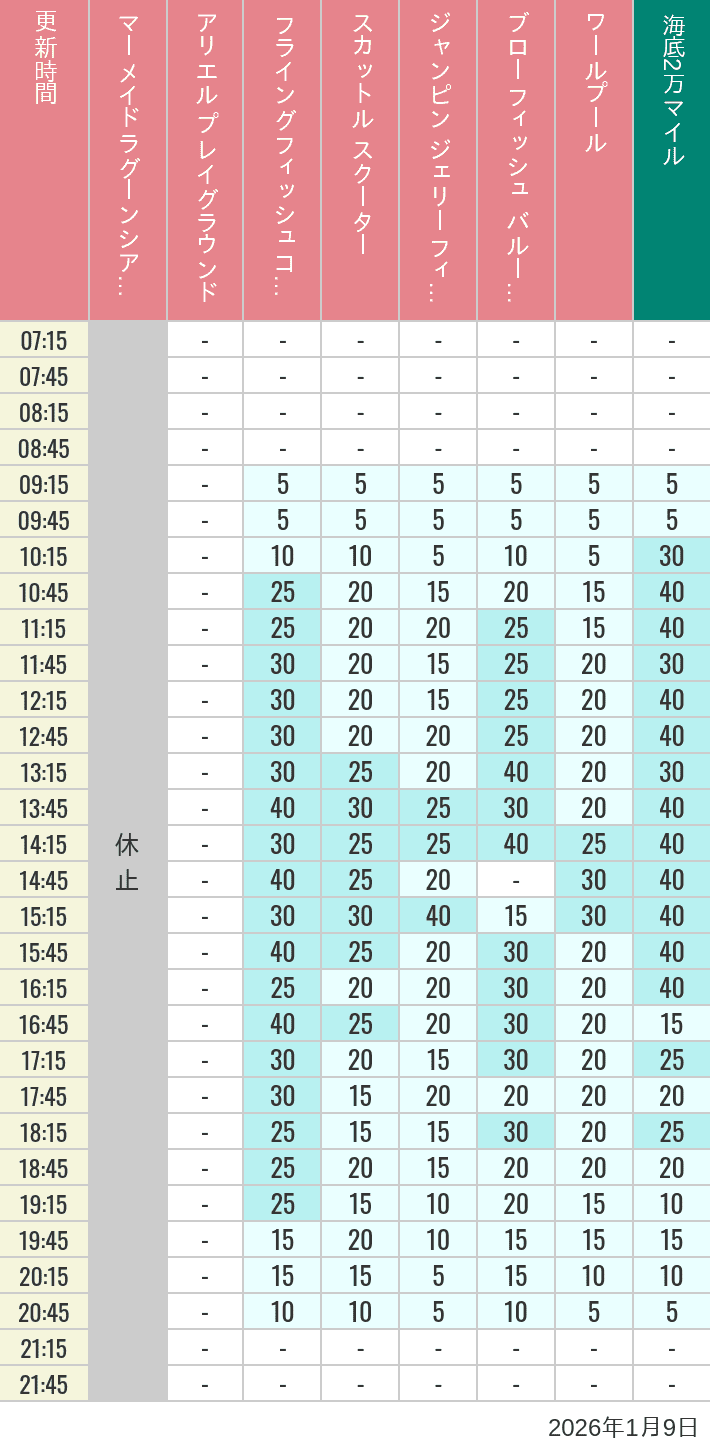 | 更新時間 | マーメイドラグーンシア… | アリエルプレイグラウンド | フライングフィッシュコ… | スカットル スクーター | ジャンピン ジェリーフィ… | ブローフィッシュ バルー… | ワールプール | 海底2万マイル |
|---|---|---|---|---|---|---|---|---|
| 07:15 | 休止 | - | - | - | - | - | - | - |
| 07:45 | | - | - | - | - | - | - | - |
| 08:15 | | - | - | - | - | - | - | - |
| 08:45 | | - | - | - | - | - | - | - |
| 09:15 | | - | 5 | 5 | 5 | 5 | 5 | 5 |
| 09:45 | | - | 5 | 5 | 5 | 5 | 5 | 5 |
| 10:15 | | - | 10 | 10 | 5 | 10 | 5 | 30 |
| 10:45 | | - | 25 | 20 | 15 | 20 | 15 | 40 |
| 11:15 | | - | 25 | 20 | 20 | 25 | 15 | 40 |
| 11:45 | | - | 30 | 20 | 15 | 25 | 20 | 30 |
| 12:15 | | - | 30 | 20 | 15 | 25 | 20 | 40 |
| 12:45 | | - | 30 | 20 | 20 | 25 | 20 | 40 |
| 13:15 | | - | 30 | 25 | 20 | 40 | 20 | 30 |
| 13:45 | | - | 40 | 30 | 25 | 30 | 20 | 40 |
| 14:15 | | - | 30 | 25 | 25 | 40 | 25 | 40 |
| 14:45 | | - | 40 | 25 | 20 | - | 30 | 40 |
| 15:15 | | - | 30 | 30 | 40 | 15 | 30 | 40 |
| 15:45 | | - | 40 | 25 | 20 | 30 | 20 | 40 |
| 16:15 | | - | 25 | 20 | 20 | 30 | 20 | 40 |
| 16:45 | | - | 40 | 25 | 20 | 30 | 20 | 15 |
| 17:15 | | - | 30 | 20 | 15 | 30 | 20 | 25 |
| 17:45 | | - | 30 | 15 | 20 | 20 | 20 | 20 |
| 18:15 | | - | 25 | 15 | 15 | 30 | 20 | 25 |
| 18:45 | | - | 25 | 20 | 15 | 20 | 20 | 20 |
| 19:15 | | - | 25 | 15 | 10 | 20 | 15 | 10 |
| 19:45 | | - | 15 | 20 | 10 | 15 | 15 | 15 |
| 20:15 | | - | 15 | 15 | 5 | 15 | 10 | 10 |
| 20:45 | | - | 10 | 10 | 5 | 10 | 5 | 5 |
| 21:15 | | - | - | - | - | - | - | - |
| 21:45 | | - | - | - | - | - | - | - |

2026年1月9日